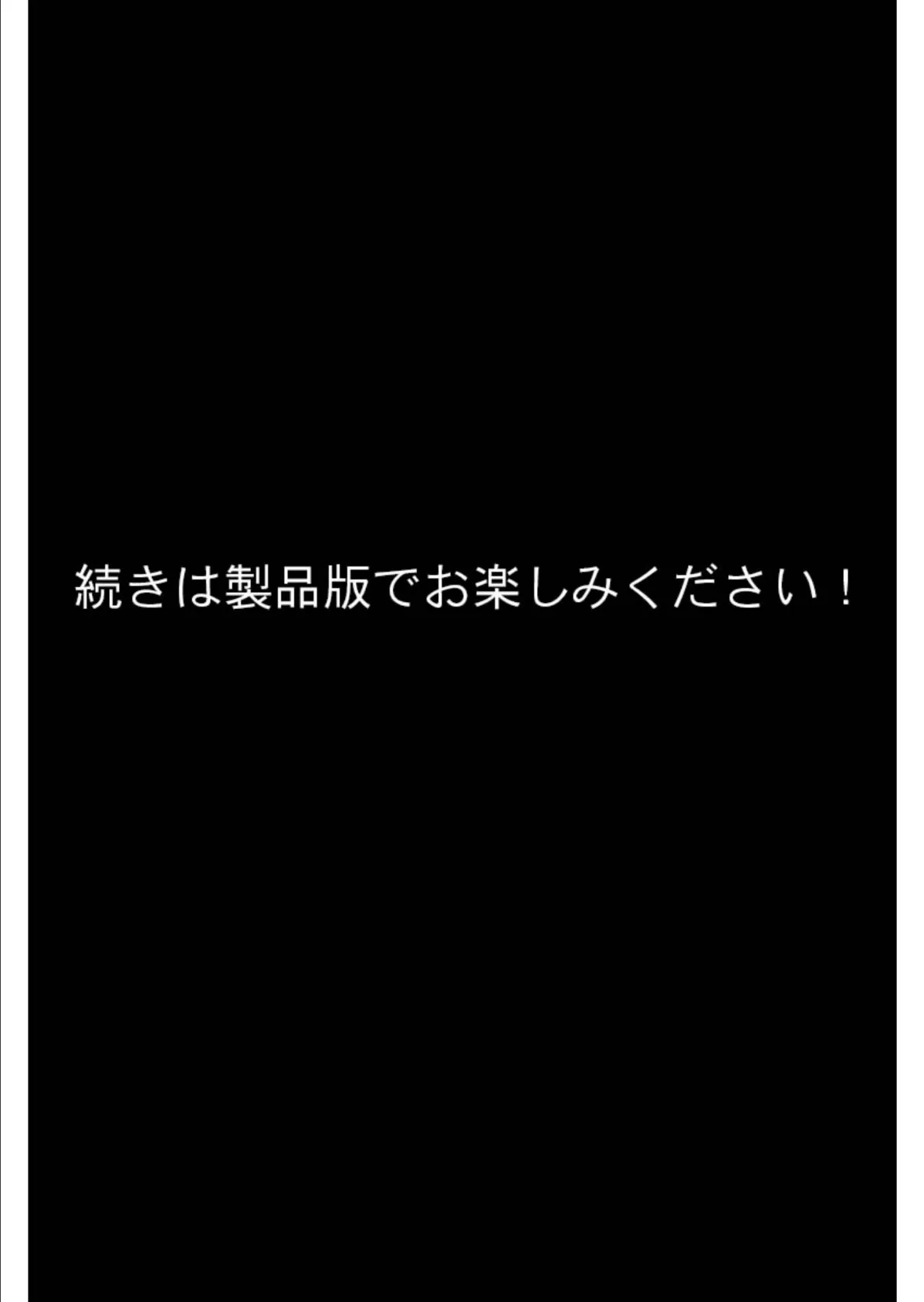 続きは製品版でお楽しみください！